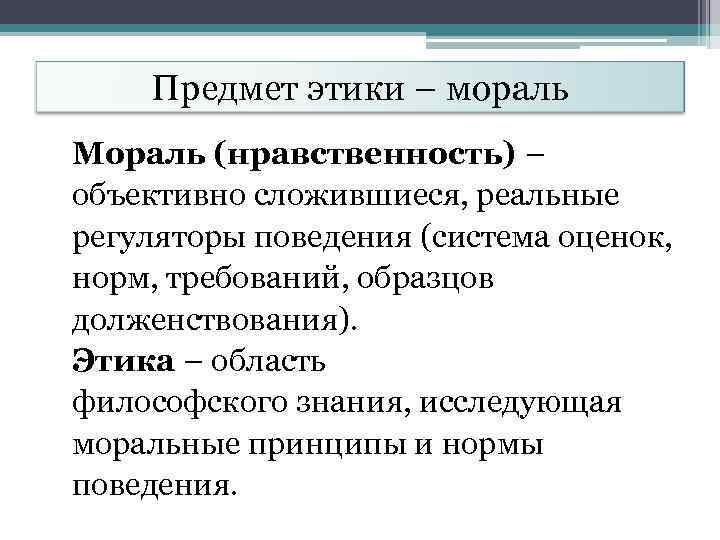 Предмет этики – мораль

Мораль (нравственность) – объективно сложившиеся, реальные регуляторы поведения (система оценок, норм, требований, образцов долженствования).
Этика – область философского знания, исследующая моральные принципы и нормы поведения.